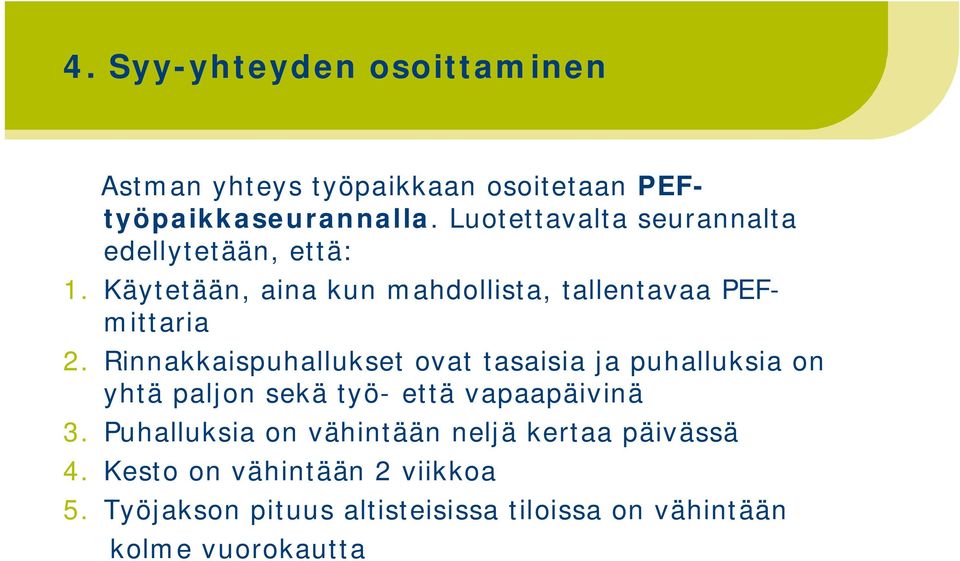 4. Syy-yhteyden osoittaminen

Astman yhteys työpaikkaan osoitetaan PEF-työpaikkaseurannalla. Luotettavalta seurannalta edellytetään, että:

1. Käytetään, aina kun mahdollista, tallentavaa PEF-mittaria
2. Rinnakkaispuhallukset ovat tasaisia ja puhalluksia on yhtä paljon sekä työ- että vapaapäivinä
3. Puhalluksia on vähintään neljä kertaa päivässä
4. Kesto on vähintään 2 viikkoa
5. Työjakson pituus altisteisissa tiloissa on vähintään kolme vuorokautta